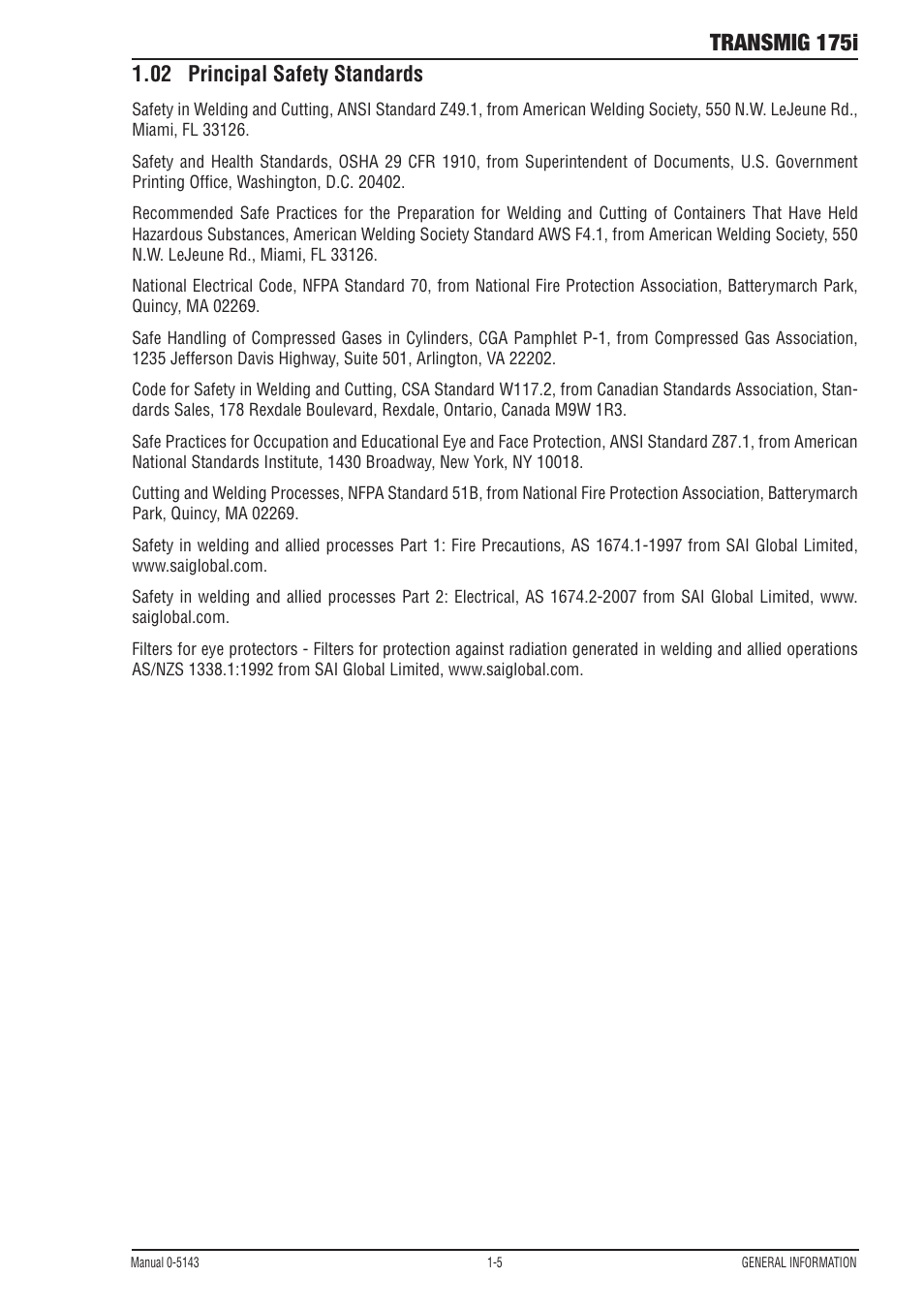 TRANSMIG 175i

1.02 Principal Safety Standards

Safety in Welding and Cutting, ANSI Standard Z49.1, from American Welding Society, 550 N.W. LeJeune Rd., Miami, FL 33126.

Safety and Health Standards, OSHA 29 CFR 1910, from Superintendent of Documents, U.S. Government Printing Office, Washington, D.C. 20402.

Recommended Safe Practices for the Preparation for Welding and Cutting of Containers That Have Held Hazardous Substances, American Welding Society Standard AWS F4.1, from American Welding Society, 550 N.W. LeJeune Rd., Miami, FL 33126.

National Electrical Code, NFPA Standard 70, from National Fire Protection Association, Batterymarch Park, Quincy, MA 02269.

Safe Handling of Compressed Gases in Cylinders, CGA Pamphlet P-1, from Compressed Gas Association, 1235 Jefferson Davis Highway, Suite 501, Arlington, VA 22202.

Code for Safety in Welding and Cutting, CSA Standard W117.2, from Canadian Standards Association, Standards Sales, 178 Rexdale Boulevard, Rexdale, Ontario, Canada M9W 1R3.

Safe Practices for Occupation and Educational Eye and Face Protection, ANSI Standard Z87.1, from American National Standards Institute, 1430 Broadway, New York, NY 10018.

Cutting and Welding Processes, NFPA Standard 51B, from National Fire Protection Association, Batterymarch Park, Quincy, MA 02269.

Safety in welding and allied processes Part 1: Fire Precautions, AS 1674.1-1997 from SAI Global Limited, www.saiglobal.com.

Safety in welding and allied processes Part 2: Electrical, AS 1674.2-2007 from SAI Global Limited, www.saiglobal.com.

Filters for eye protectors - Filters for protection against radiation generated in welding and allied operations AS/NZS 1338.1:1992 from SAI Global Limited, www.saiglobal.com.

Manual 0-5143 1-5 GENERAL INFORMATION